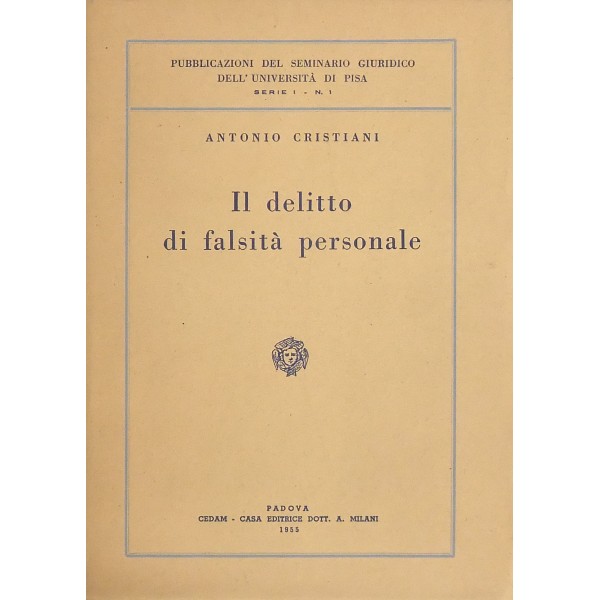 PUBBLICAZIONI DEL SEMINARIO GIURIDICO
DELL' UNIVERSITÀ DI PISA
SERIE I - N. 1

ANTONIO CRISTIANI

Il delitto
di falsità personale

PADOVA
CEDAM - CASA EDITRICE DOTT. A. MILANI
1955